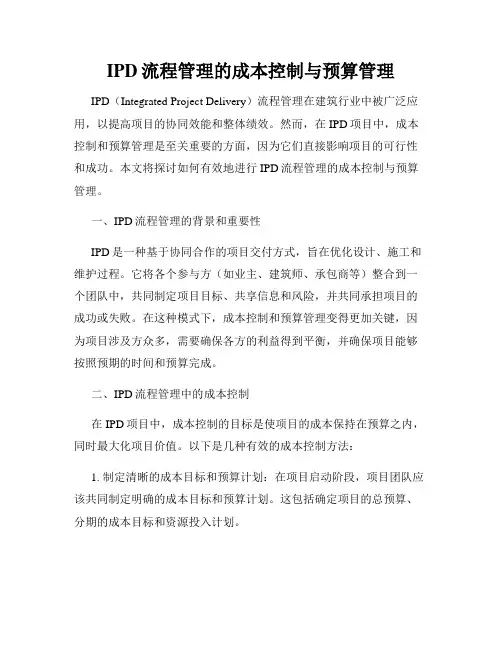 IPD 流程管理的成本控制与预算管理

IPD（Integrated Project Delivery）流程管理在建筑行业中被广泛应用，以提高项目的协同效能和整体绩效。然而，在 IPD 项目中，成本控制和预算管理是至关重要的方面，因为它们直接影响项目的可行性和成功。本文将探讨如何有效地进行 IPD 流程管理的成本控制与预算管理。

一、IPD 流程管理的背景和重要性

IPD 是一种基于协同合作的项目交付方式，旨在优化设计、施工和维护过程。它将各个参与方（如业主、建筑师、承包商等）整合到一个团队中，共同制定项目目标、共享信息和风险，并共同承担项目的成功或失败。在这种模式下，成本控制和预算管理变得更加关键，因为项目涉及方众多，需要确保各方的利益得到平衡，并确保项目能够按照预期的时间和预算完成。

二、IPD 流程管理中的成本控制

在 IPD 项目中，成本控制的目标是使项目的成本保持在预算之内，同时最大化项目价值。以下是几种有效的成本控制方法：

1. 制定清晰的成本目标和预算计划：在项目启动阶段，项目团队应该共同制定明确的成本目标和预算计划。这包括确定项目的总预算、分期的成本目标和资源投入计划。